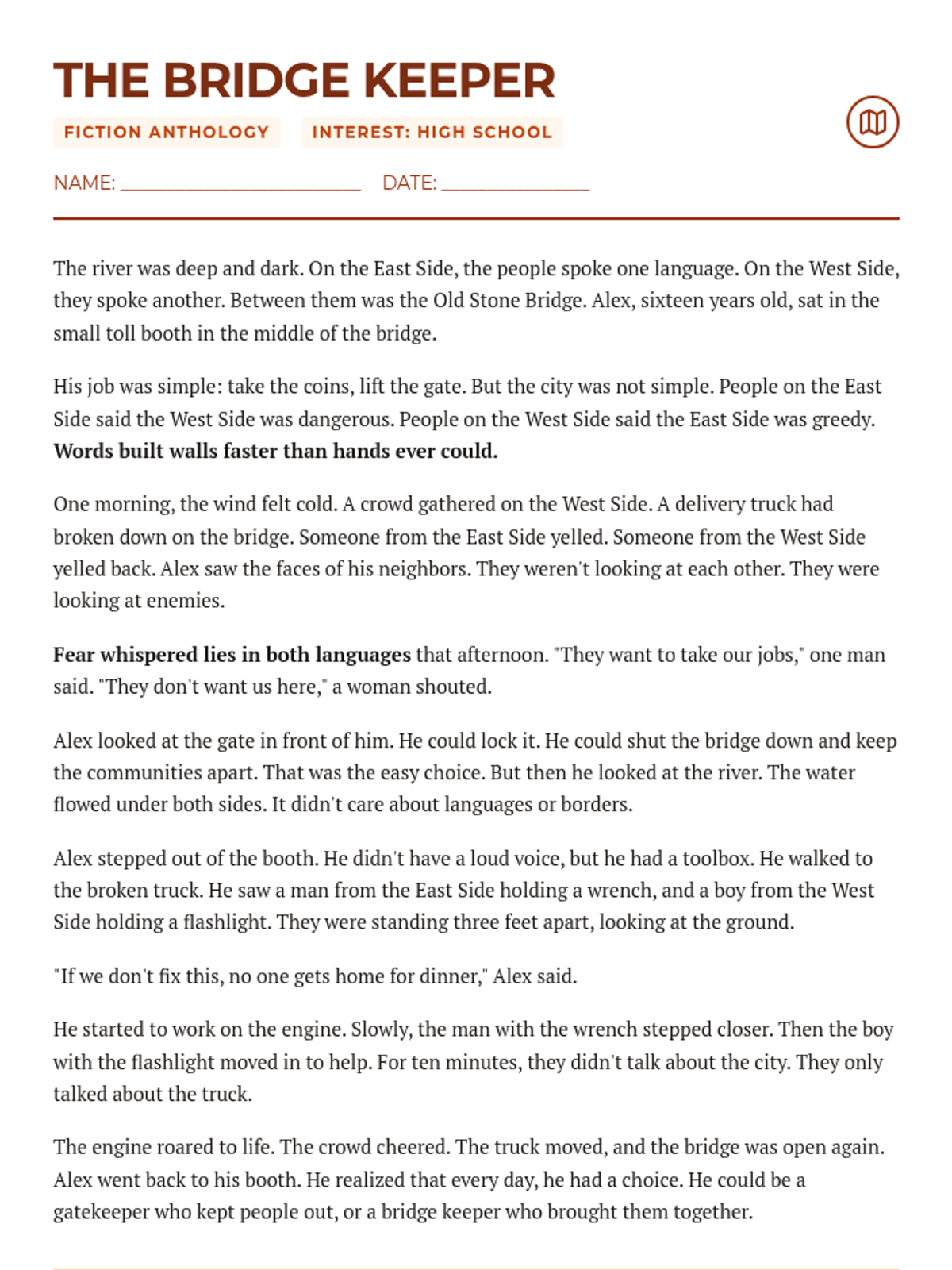 THE BRIDGE KEEPER

FICTION ANTHOLOGY

INTEREST: HIGH SCHOOL

NAME: ____ DATE: ____

The river was deep and dark. On the East Side, the people spoke one language. On the West Side, they spoke another. Between them was the Old Stone Bridge. Alex, sixteen years old, sat in the small toll booth in the middle of the bridge.

His job was simple: take the coins, lift the gate. But the city was not simple. People on the East Side said the West Side was dangerous. People on the West Side said the East Side was greedy. Words built walls faster than hands ever could.

One morning, the wind felt cold. A crowd gathered on the West Side. A delivery truck had broken down on the bridge. Someone from the East Side yelled. Someone from the West Side yelled back. Alex saw the faces of his neighbors. They weren't looking at each other. They were looking at enemies.

Fear whispered lies in both languages that afternoon. "They want to take our jobs," one man said. "They don't want us here," a woman shouted.

Alex looked at the gate in front of him. He could lock it. He could shut the bridge down and keep the communities apart. That was the easy choice. But then he looked at the river. The water flowed under both sides. It didn't care about languages or borders.

Alex stepped out of the booth. He didn't have a loud voice, but he had a toolbox. He walked to the broken truck. He saw a man from the East Side holding a wrench, and a boy from the West Side holding a flashlight. They were standing three feet apart, looking at the ground.

"If we don't fix this, no one gets home for dinner," Alex said.

He started to work on the engine. Slowly, the man with the wrench stepped closer. Then the boy with the flashlight moved in to help. For ten minutes, they didn't talk about the city. They only talked about the truck.

The engine roared to life. The crowd cheered. The truck moved, and the bridge was open again. Alex went back to his booth. He realized that every day, he had a choice. He could be a gatekeeper who kept people out, or a bridge keeper who brought them together.